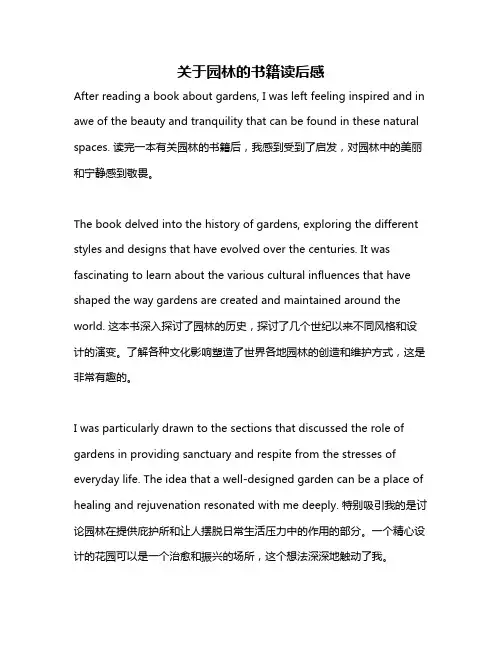 关于园林的书籍读后感

After reading a book about gardens, I was left feeling inspired and in awe of the beauty and tranquility that can be found in these natural spaces. 读完一本有关园林的书籍后，我感到受到了启发，对园林中的美丽和宁静感到敬畏。

The book delved into the history of gardens, exploring the different styles and designs that have evolved over the centuries. It was fascinating to learn about the various cultural influences that have shaped the way gardens are created and maintained around the world. 这本书深入探讨了园林的历史，探讨了几个世纪以来不同风格和设计的演变。了解各种文化影响塑造了世界各地园林的创造和维护方式，这是非常有趣的。

I was particularly drawn to the sections that discussed the role of gardens in providing sanctuary and respite from the stresses of everyday life. The idea that a well-designed garden can be a place of healing and rejuvenation resonated with me deeply. 特别吸引我的是讨论园林在提供庇护所和让人摆脱日常生活压力中的作用的部分。一个精心设计的花园可以是一个治愈和振兴的场所，这个想法深深地触动了我。